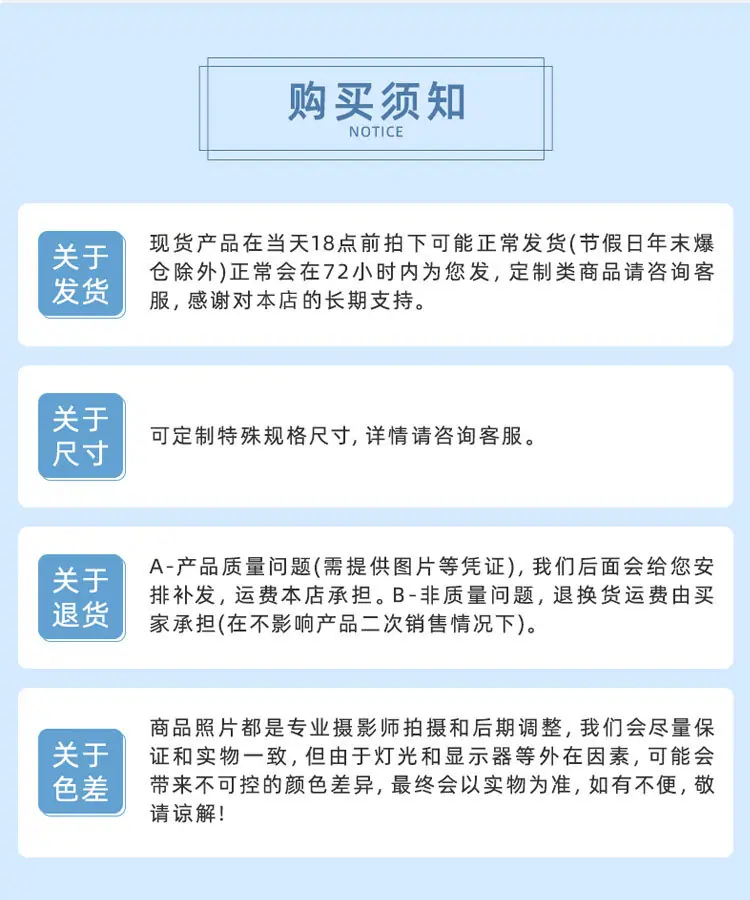 购买须知
NOTICE

关于发货
现货产品在当天18点前拍下可能正常发货(节假日年末爆仓除外)正常会在72小时内为您发，定制类商品请咨询客服，感谢对本店的长期支持。

关于尺寸
可定制特殊规格尺寸，详情请咨询客服。

关于退货
A-产品质量问题(需提供图片等凭证)，我们后面会给您安排补发，运费本店承担。B-非质量问题，退换货运费由买家承担(在不影响产品二次销售情况下)。

关于色差
商品照片都是专业摄影师拍摄和后期调整，我们会尽量保证和实物一致，但由于灯光和显示器等外在因素，可能会带来不可控的颜色差异，最终会以实物为准，如有不便，敬请谅解!